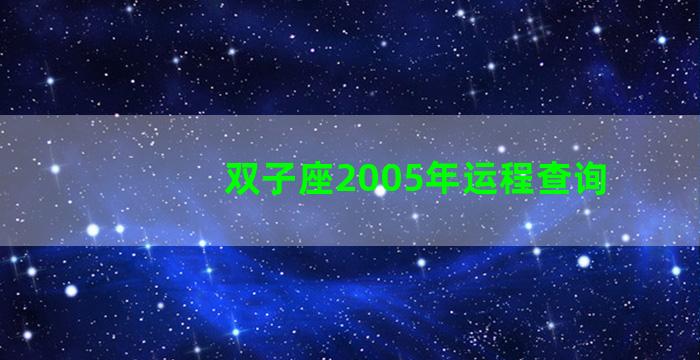 双子座2005年运程查询